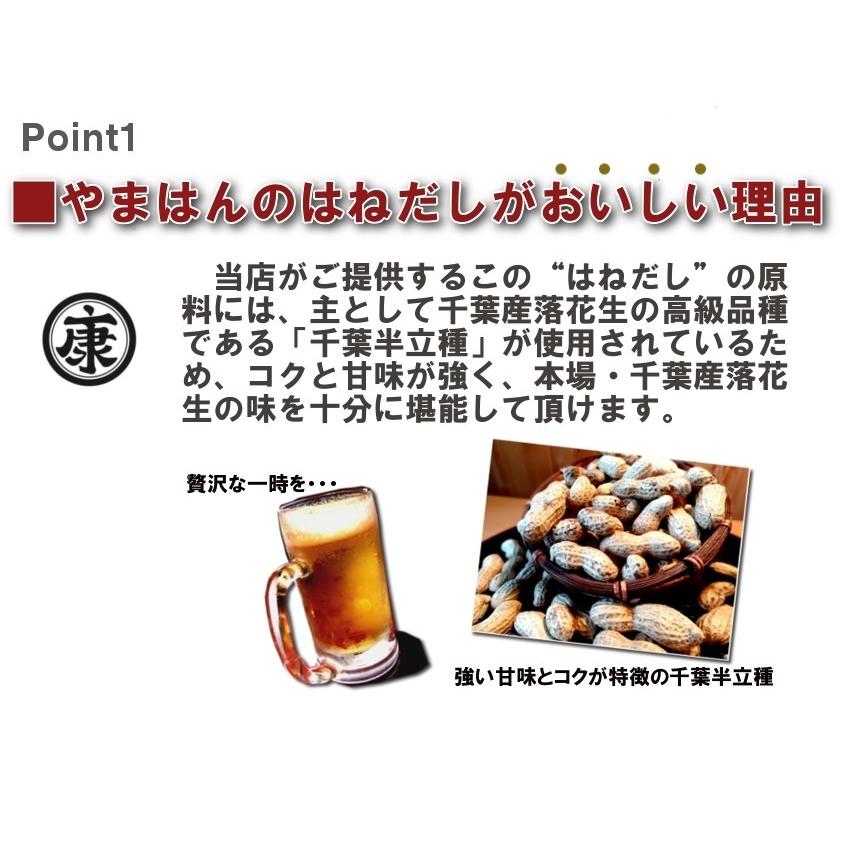 Point1

■やまはんのはねだしがおいしい理由

康

当店がご提供するこの“はねだし”の原料には、主として千葉産落花生の高級品種である「千葉半立種」が使用されているため、コクと甘味が強く、本場・千葉産落花生の味を十分に堪能して頂けます。

贅沢な一時を・・・

強い甘味とコクが特徴の千葉半立種